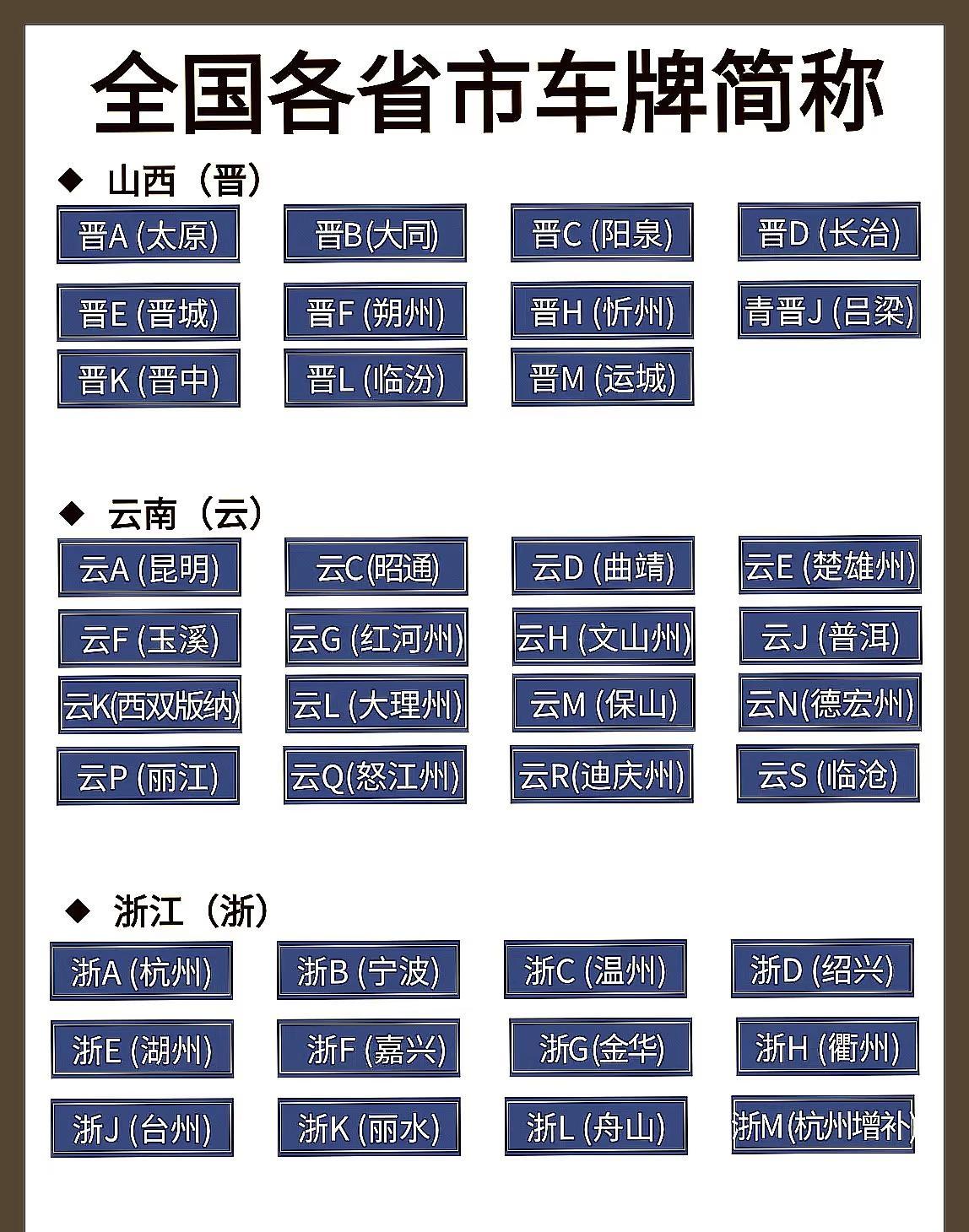 全国各省市车牌简称

◆ 山西（晋）

晋A (太原)

晋B(大同)

晋C (阳泉)

晋D (长治)

晋E (晋城)

晋F (朔州)

晋H (忻州)

青晋J (吕梁)

晋K (晋中)

晋L (临汾)

晋M (运城)

◆ 云南（云）

云A (昆明)

云C(昭通)

云D (曲靖)

云E (楚雄州)

云F (玉溪)

云G (红河州)

云H (文山州)

云J (普洱)

云K(西双版纳)

云L (大理州)

云M (保山)

云N(德宏州)

云P (丽江)

云Q(怒江州)

云R(迪庆州)

云S (临沧)

◆ 浙江（浙）

浙A (杭州)

浙B (宁波)

浙C (温州)

浙D (绍兴)

浙E (湖州)

浙F (嘉兴)

浙G(金华)

浙H (衢州)

浙J (台州)

浙K (丽水)

浙L (舟山)

浙M(杭州增补)